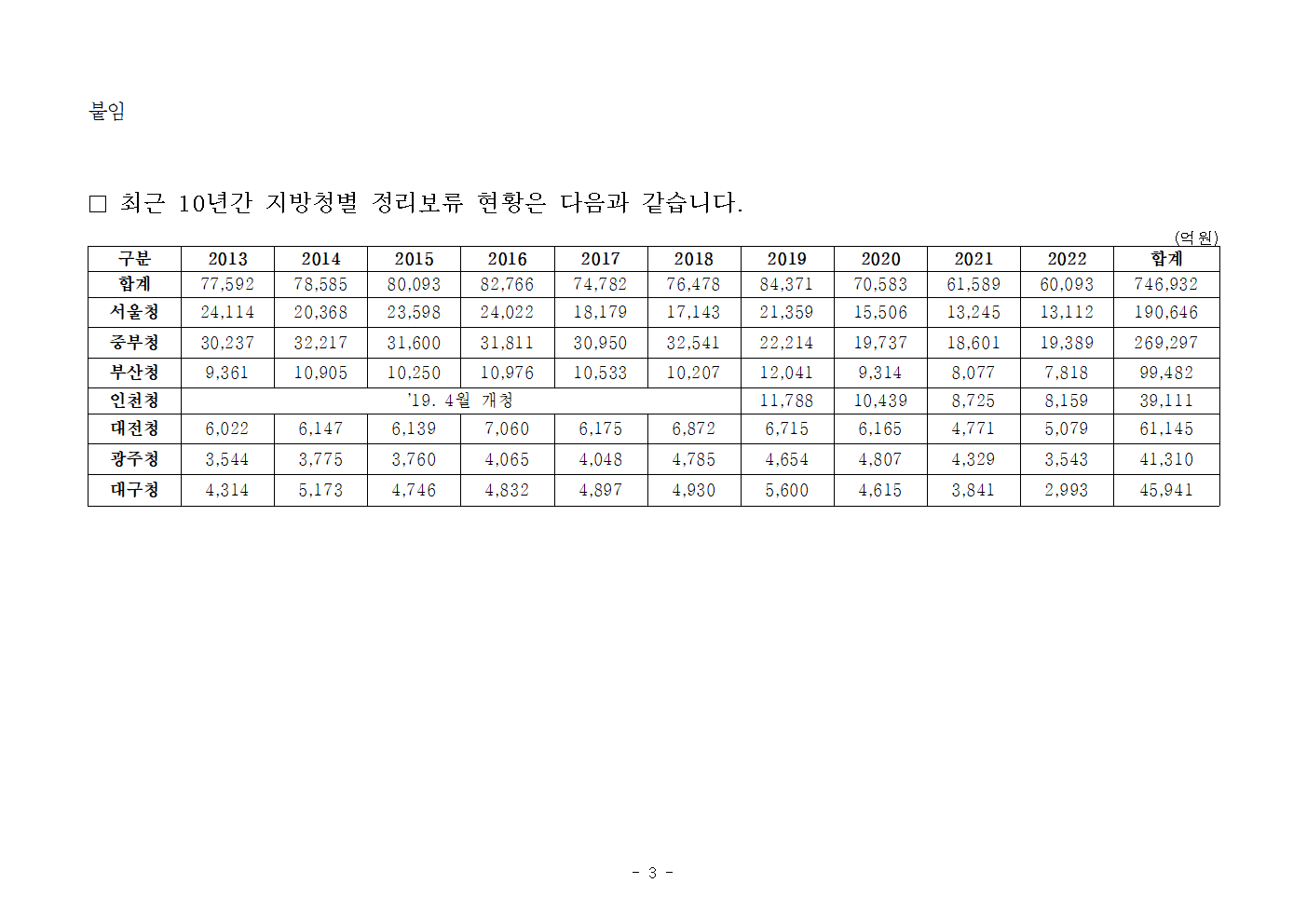 붙임

☐ 최근 10년간 지방청별 정리보류 현황은 다음과 같습니다.

(억원)

| 구분 | 2013 | 2014 | 2015 | 2016 | 2017 | 2018 | 2019 | 2020 | 2021 | 2022 | 합계 |
|---|---|---|---|---|---|---|---|---|---|---|---|
| 합계 | 77,592 | 78,585 | 80,093 | 82,766 | 74,782 | 76,478 | 84,371 | 70,583 | 61,589 | 60,093 | 746,932 |
| 서울청 | 24,114 | 20,368 | 23,598 | 24,022 | 18,179 | 17,143 | 21,359 | 15,506 | 13,245 | 13,112 | 190,646 |
| 중부청 | 30,237 | 32,217 | 31,600 | 31,811 | 30,950 | 32,541 | 22,214 | 19,737 | 18,601 | 19,389 | 269,297 |
| 부산청 | 9,361 | 10,905 | 10,250 | 10,976 | 10,533 | 10,207 | 12,041 | 9,314 | 8,077 | 7,818 | 99,482 |
| 인천청 | '19. 4월 개청 | | | | | | 11,788 | 10,439 | 8,725 | 8,159 | 39,111 |
| 대전청 | 6,022 | 6,147 | 6,139 | 7,060 | 6,175 | 6,872 | 6,715 | 6,165 | 4,771 | 5,079 | 61,145 |
| 광주청 | 3,544 | 3,775 | 3,760 | 4,065 | 4,048 | 4,785 | 4,654 | 4,807 | 4,329 | 3,543 | 41,310 |
| 대구청 | 4,314 | 5,173 | 4,746 | 4,832 | 4,897 | 4,930 | 5,600 | 4,615 | 3,841 | 2,993 | 45,941 |

- 3 -